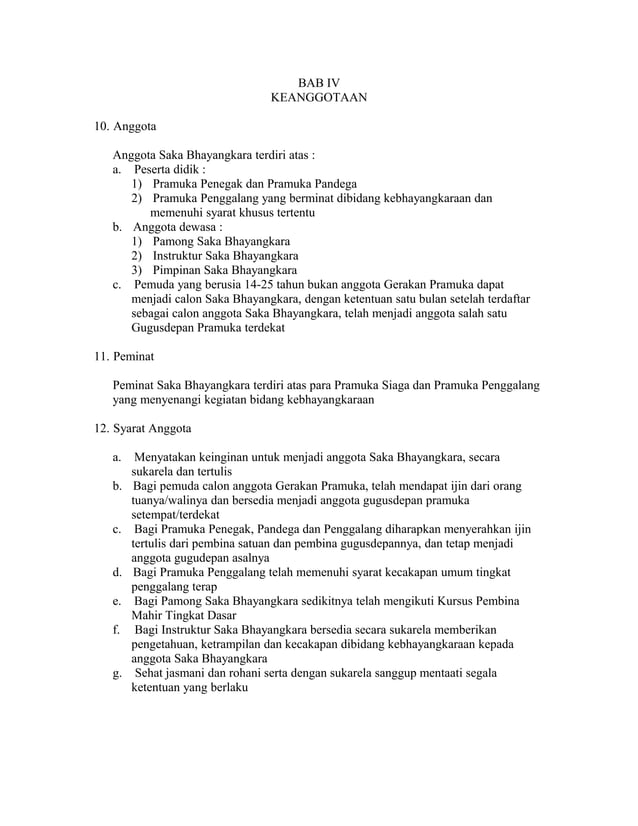 BAB IV
KEANGGOTAAN

10. Anggota

Anggota Saka Bhayangkara terdiri atas :
a. Peserta didik :
1) Pramuka Penegak dan Pramuka Pandega
2) Pramuka Penggalang yang berminat dibidang kebhayangkaraan dan memenuhi syarat khusus tertentu
b. Anggota dewasa :
1) Pamong Saka Bhayangkara
2) Instruktur Saka Bhayangkara
3) Pimpinan Saka Bhayangkara
c. Pemuda yang berusia 14-25 tahun bukan anggota Gerakan Pramuka dapat menjadi calon Saka Bhayangkara, dengan ketentuan satu bulan setelah terdaftar sebagai calon anggota Saka Bhayangkara, telah menjadi anggota salah satu Gugusdepan Pramuka terdekat

11. Peminat

Peminat Saka Bhayangkara terdiri atas para Pramuka Siaga dan Pramuka Penggalang yang menyenangi kegiatan bidang kebhayangkaraan

12. Syarat Anggota

a. Menyatakan keinginan untuk menjadi anggota Saka Bhayangkara, secara sukarela dan tertulis
b. Bagi pemuda calon anggota Gerakan Pramuka, telah mendapat ijin dari orang tuanya/walinya dan bersedia menjadi anggota gugusdepan pramuka setempat/terdekat
c. Bagi Pramuka Penegak, Pandega dan Penggalang diharapkan menyerahkan ijin tertulis dari pembina satuan dan pembina gugusdepannya, dan tetap menjadi anggota gugudepan asalnya
d. Bagi Pramuka Penggalang telah memenuhi syarat kecakapan umum tingkat penggalang terap
e. Bagi Pamong Saka Bhayangkara sedikitnya telah mengikuti Kursus Pembina Mahir Tingkat Dasar
f. Bagi Instruktur Saka Bhayangkara bersedia secara sukarela memberikan pengetahuan, ketrampilan dan kecakapan dibidang kebhayangkaraan kepada anggota Saka Bhayangkara
g. Sehat jasmani dan rohani serta dengan sukarela sanggup mentaati segala ketentuan yang berlaku